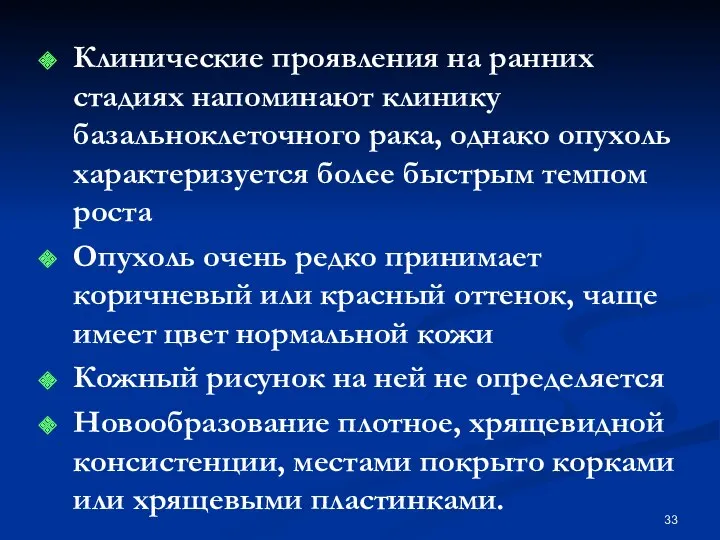 Клинические проявления на ранних стадиях напоминают клинику базальноклеточного рака, однако опухоль характеризуется более быстрым темпом роста

Опухоль очень редко принимает коричневый или красный оттенок, чаще имеет цвет нормальной кожи

Кожный рисунок на ней не определяется

Новообразование плотное, хрящевидной консистенции, местами покрыто корками или хрящевыми пластинками.

33